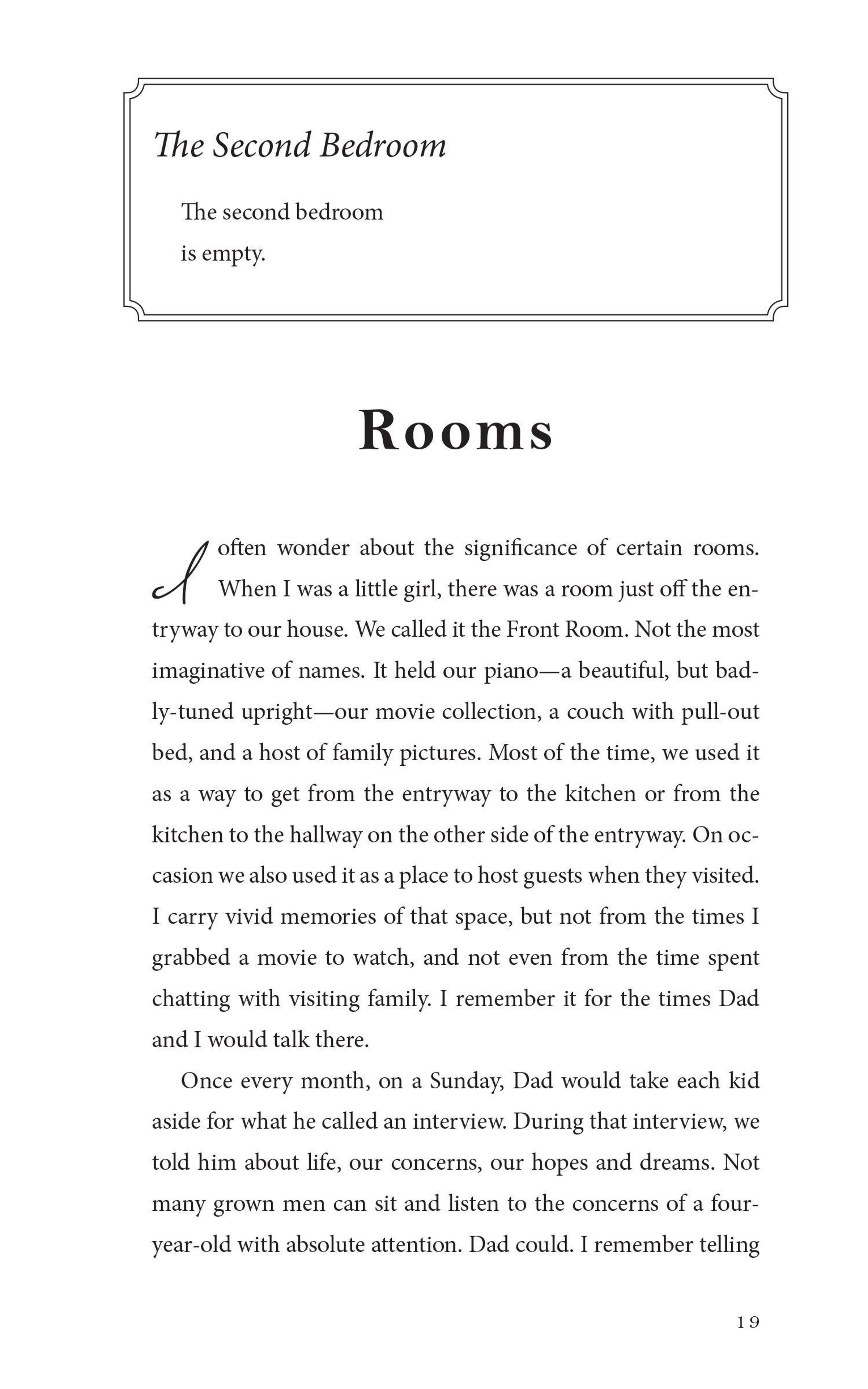 The Second Bedroom

The second bedroom
is empty.

Rooms

I often wonder about the significance of certain rooms. When I was a little girl, there was a room just off the entryway to our house. We called it the Front Room. Not the most imaginative of names. It held our piano—a beautiful, but badly-tuned upright—our movie collection, a couch with pull-out bed, and a host of family pictures. Most of the time, we used it as a way to get from the entryway to the kitchen or from the kitchen to the hallway on the other side of the entryway. On occasion we also used it as a place to host guests when they visited. I carry vivid memories of that space, but not from the times I grabbed a movie to watch, and not even from the time spent chatting with visiting family. I remember it for the times Dad and I would talk there.

Once every month, on a Sunday, Dad would take each kid aside for what he called an interview. During that interview, we told him about life, our concerns, our hopes and dreams. Not many grown men can sit and listen to the concerns of a four-year-old with absolute attention. Dad could. I remember telling

19